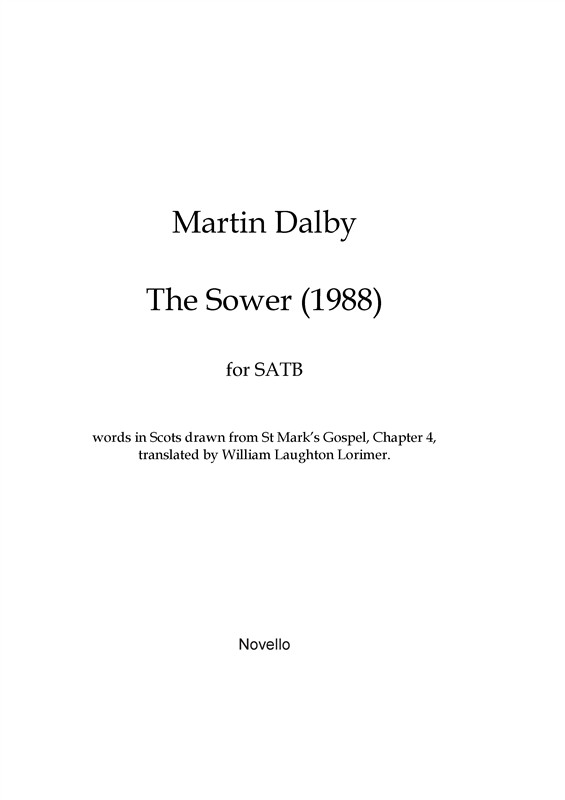 Martin Dalby

The Sower (1988)

for SATB

words in Scots drawn from St Mark's Gospel, Chapter 4, translated by William Laughton Lorimer.

Novello